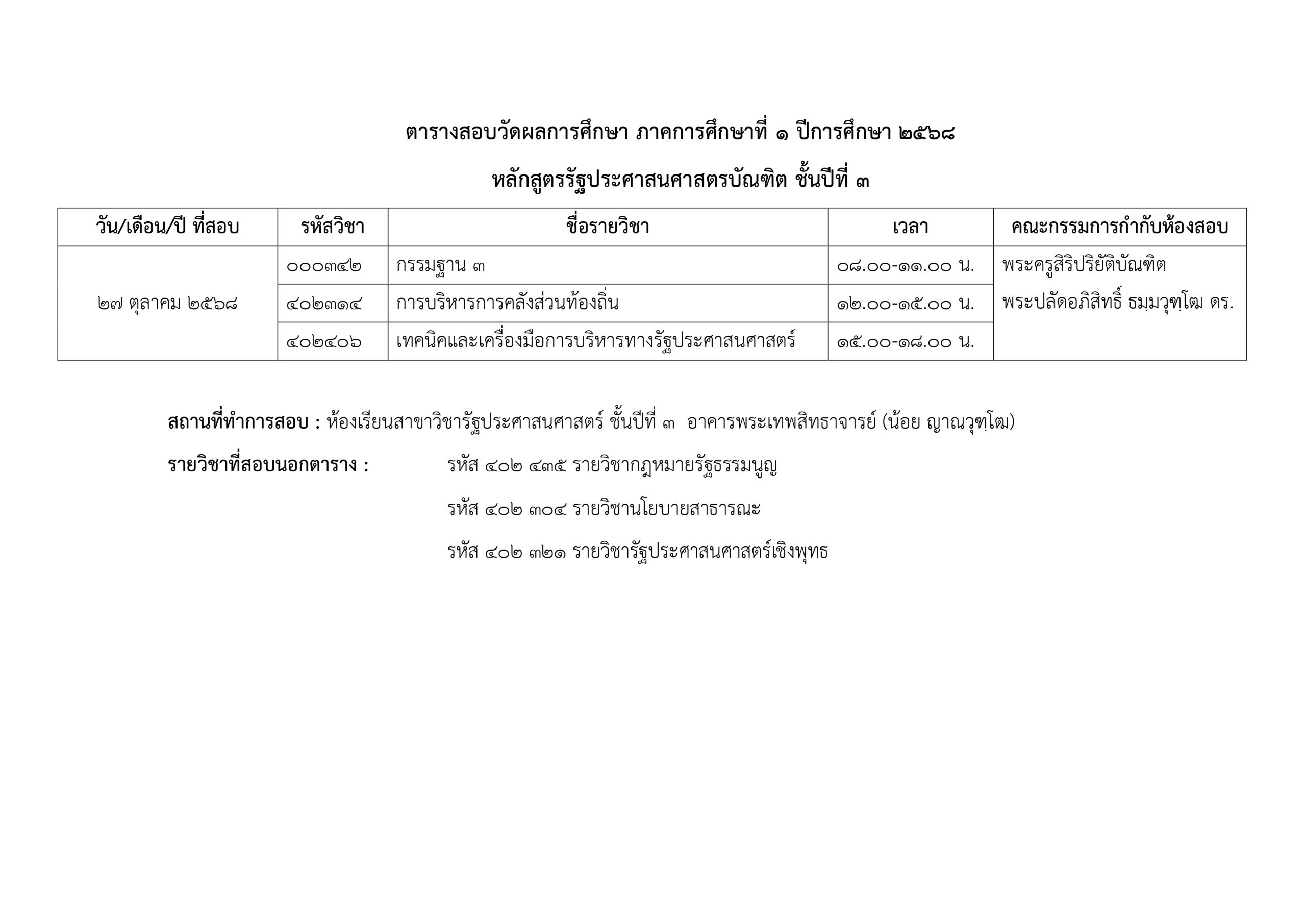 ตารางสอบวัดผลการศึกษา ภาคการศึกษาที่ ๑ ปีการศึกษา ๒๕๖๘

หลักสูตรรัฐประศาสนศาสตรบัณฑิต ชั้นปีที่ ๓

| วัน/เดือน/ปี ที่สอบ | รหัสวิชา | ชื่อรายวิชา | เวลา | คณะกรรมการกำกับห้องสอบ |
|---|---|---|---|---|
| ๒๗ ตุลาคม ๒๕๖๘ | ๐๐๐๓๔๒ | กรรมฐาน ๓ | ๐๘.๐๐-๑๑.๐๐ น. | พระครูสิริปริยัติบัณฑิต พระปลัดอภิสิทธิ์ ธมฺมวุฑฺโฒ ดร. |
| | ๔๐๒๓๑๔ | การบริหารการคลังส่วนท้องถิ่น | ๑๒.๐๐-๑๕.๐๐ น. | |
| | ๔๐๒๔๐๖ | เทคนิคและเครื่องมือการบริหารทางรัฐประศาสนศาสตร์ | ๑๕.๐๐-๑๘.๐๐ น. | |

สถานที่ทำการสอบ : ห้องเรียนสาขาวิชารัฐประศาสนศาสตร์ ชั้นปีที่ ๓ อาคารพระเทพสิทธาจารย์ (น้อย ญาณวุฑฺโฒ)

รายวิชาที่สอบนอกตาราง : รหัส ๔๐๒ ๔๓๕ รายวิชากฎหมายรัฐธรรมนูญ

รหัส ๔๐๒ ๓๐๔ รายวิชานโยบายสาธารณะ

รหัส ๔๐๒ ๓๒๑ รายวิชารัฐประศาสนศาสตร์เชิงพุทธ